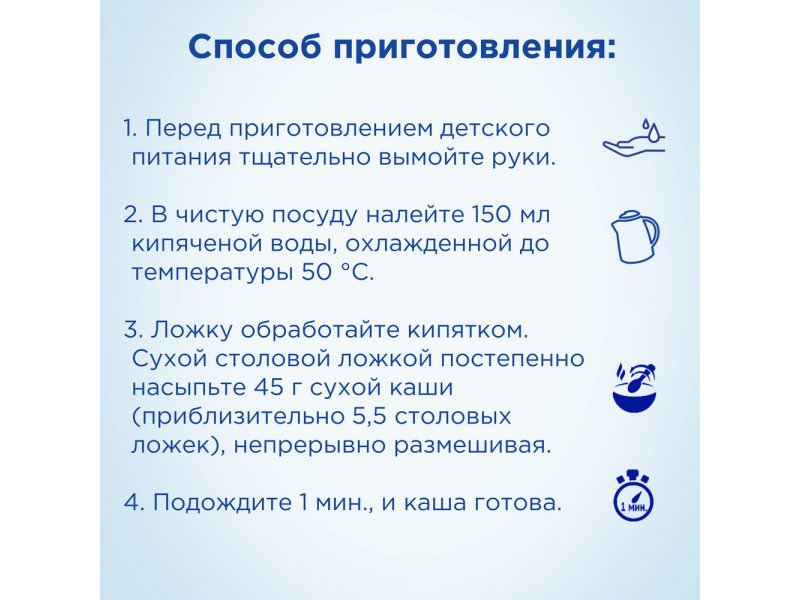 Способ приготовления:

1. Перед приготовлением детского питания тщательно вымойте руки.

2. В чистую посуду налейте 150 мл кипяченой воды, охлажденной до температуры 50 °C.

3. Ложку обработайте кипятком. Сухой столовой ложкой постепенно насыпьте 45 г сухой каши (приблизительно 5,5 столовых ложек), непрерывно размешивая.

4. Подождите 1 мин., и каша готова.

1 мин.